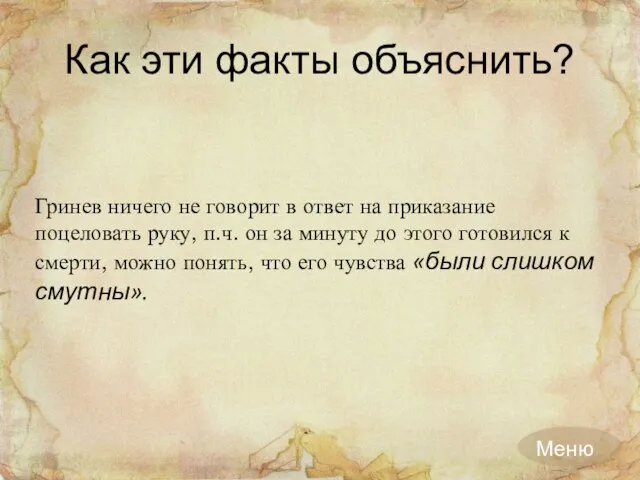 Как эти факты объяснить?

Гринев ничего не говорит в ответ на приказание поцеловать руку, п.ч. он за минуту до этого готовился к смерти, можно понять, что его чувства «были слишком смутны».

Меню